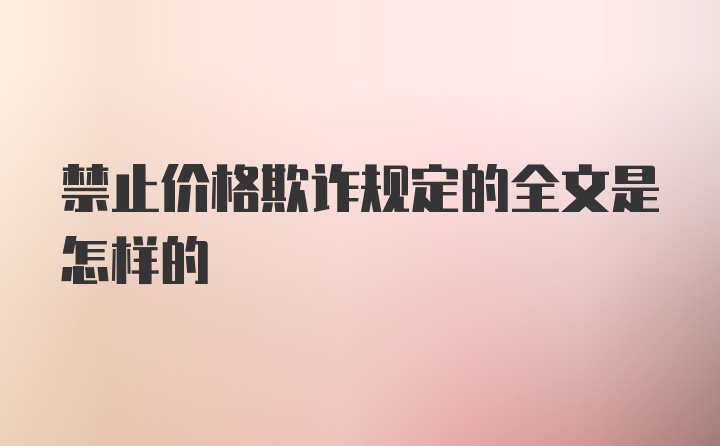 禁止价格欺诈规定的全文是怎样的